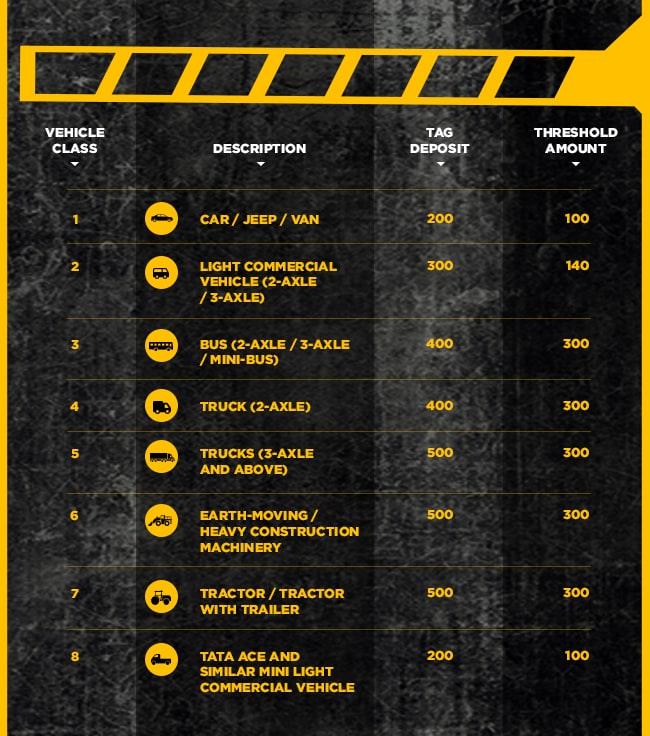 | VEHICLE CLASS | DESCRIPTION | TAG DEPOSIT | THRESHOLD AMOUNT |
|---|---|---|---|
| 1 | CAR / JEEP / VAN | 200 | 100 |
| 2 | LIGHT COMMERCIAL VEHICLE (2-AXLE / 3-AXLE) | 300 | 140 |
| 3 | BUS (2-AXLE / 3-AXLE / MINI-BUS) | 400 | 300 |
| 4 | TRUCK (2-AXLE) | 400 | 300 |
| 5 | TRUCKS (3-AXLE AND ABOVE) | 500 | 300 |
| 6 | EARTH-MOVING / HEAVY CONSTRUCTION MACHINERY | 500 | 300 |
| 7 | TRACTOR / TRACTOR WITH TRAILER | 500 | 300 |
| 8 | TATA ACE AND SIMILAR MINI LIGHT COMMERCIAL VEHICLE | 200 | 100 |